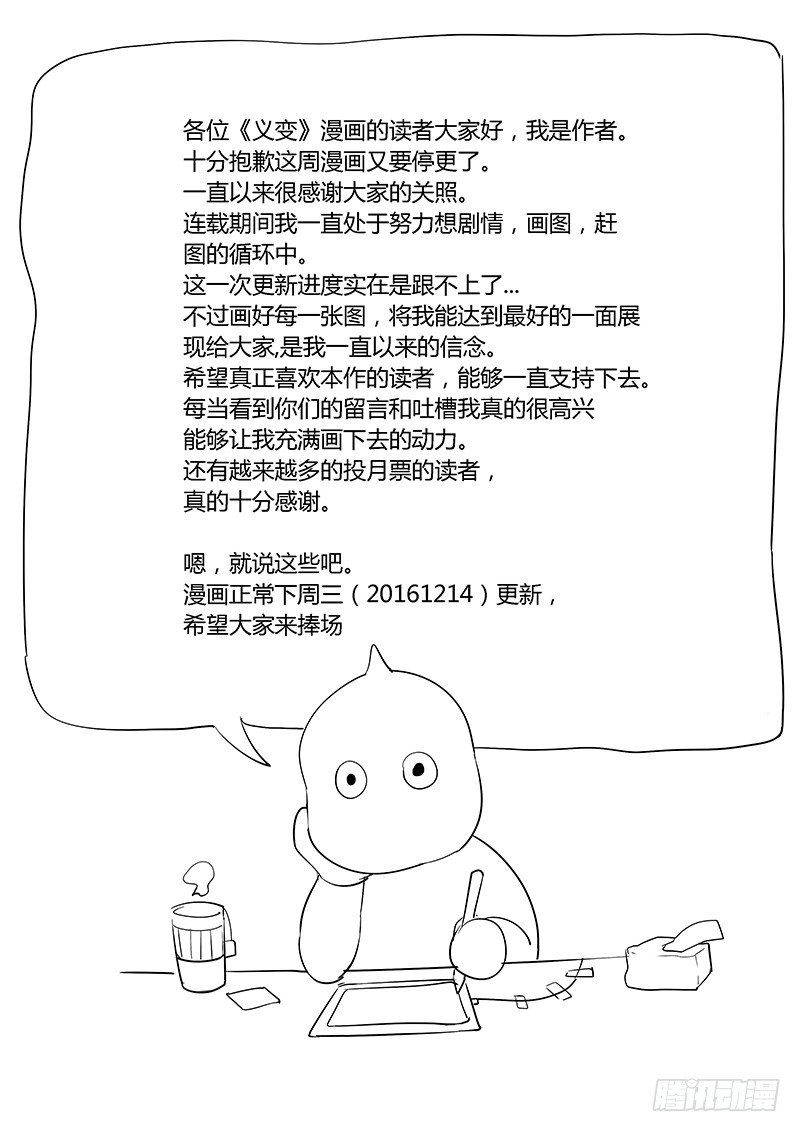 各位《义变》漫画的读者大家好，我是作者。
十分抱歉这周漫画又要停更了。
一直以来很感谢大家的关照。
连载期间我一直处于努力想剧情，画图，赶图的循环中。
这一次更新进度实在是跟不上了...
不过画好每一张图，将我能达到最好的一面展现给大家,是我一直以来的信念。
希望真正喜欢本作的读者，能够一直支持下去。
每当看到你们的留言和吐槽我真的很高兴
能够让我充满画下去的动力。
还有越来越多的投月票的读者，
真的十分感谢。

嗯，就说这些吧。
漫画正常下周三（20161214）更新，
希望大家来捧场

腾讯动漫